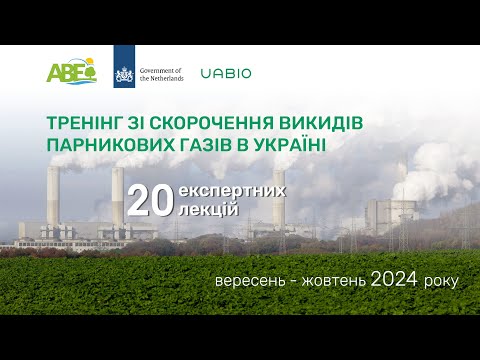 ABE

Government of the Netherlands

UABIO

ТРЕНІНГ ЗІ СКОРОЧЕННЯ ВИКИДІВ ПАРНИКОВИХ ГАЗІВ В УКРАЇНІ

20 експертних лекцій

вересень - жовтень 2024 року